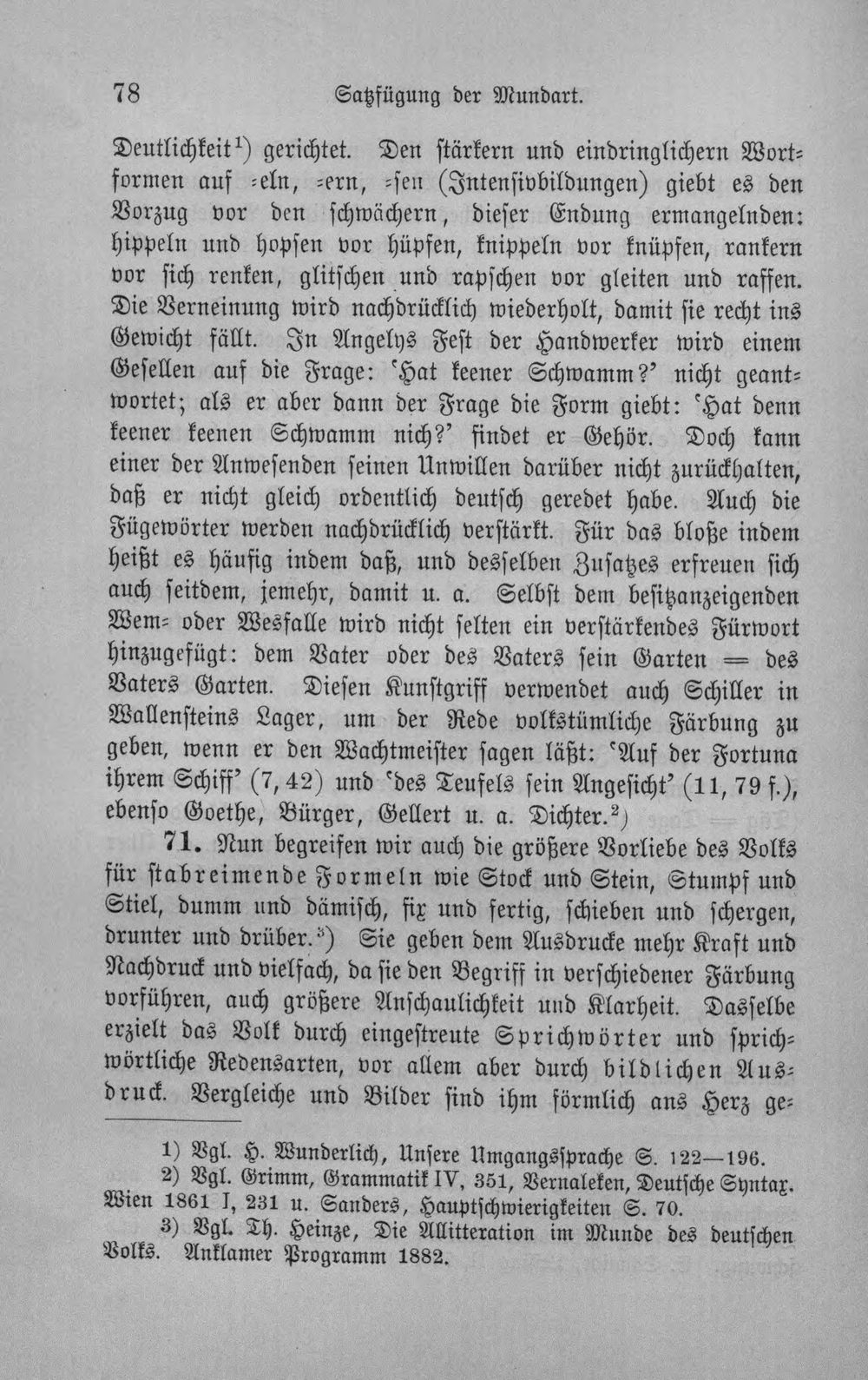 78 Satzfügung der Mundart.

Deutlichkeit$^{1}$) gerichtet. Den stärkern und eindringlichern Wortformen auf -eln, -ern, -sen (Intensivbildungen) giebt es den Vorzug vor den schwächern, dieser Endung ermangelnden: hippeln und hopsen vor hüpfen, knippeln vor knüpfen, rankern vor sich renken, glitschen und rapschen vor gleiten und raffen. Die Verneinung wird nachdrücklich wiederholt, damit sie recht ins Gewicht fällt. In Angelys Fest der Handwerker wird einem Gesellen auf die Frage: 'Hat keener Schwamm?' nicht geantwortet; als er aber dann der Frage die Form giebt: 'Hat denn keener keenen Schwamm nich?' findet er Gehör. Doch kann einer der Anwesenden seinen Unwillen darüber nicht zurückhalten, daß er nicht gleich ordentlich deutsch geredet habe. Auch die Fügewörter werden nachdrücklich verstärkt. Für das bloße indem heißt es häufig indem daß, und desselben Zusatzes erfreuen sich auch seitdem, jemehr, damit u. a. Selbst dem besitzanzeigenden Wem- oder Wesfalle wird nicht selten ein verstärkendes Fürwort hinzugefügt: dem Vater oder des Vaters sein Garten = des Vaters Garten. Diesen Kunstgriff verwendet auch Schiller in Wallensteins Lager, um der Rede volkstümliche Färbung zu geben, wenn er den Wachtmeister sagen läßt: 'Auf der Fortuna ihrem Schiff' (7, 42) und 'des Teufels sein Angesicht' (11, 79 f.), ebenso Goethe, Bürger, Gellert u. a. Dichter.$^{2}$)

71. Nun begreifen wir auch die größere Vorliebe des Volks für stabreimende Formeln wie Stock und Stein, Stumpf und Stiel, dumm und dämisch, fix und fertig, schieben und schergen, drunter und drüber.$^{3}$) Sie geben dem Ausdrucke mehr Kraft und Nachdruck und vielfach, da sie den Begriff in verschiedener Färbung vorführen, auch größere Anschaulichkeit und Klarheit. Dasselbe erzielt das Volk durch eingestreute Sprichwörter und sprichwörtliche Redensarten, vor allem aber durch bildlichen Ausdruck. Vergleiche und Bilder sind ihm förmlich ans Herz ge-

1) Vgl. H. Wunderlich, Unsere Umgangssprache S. 122—196.
2) Vgl. Grimm, Grammatik IV, 351, Vernaleken, Deutsche Syntax. Wien 1861 I, 231 u. Sanders, Hauptschwierigkeiten S. 70.
3) Vgl. Th. Heinze, Die Allitteration im Munde des deutschen Volks. Anklamer Programm 1882.